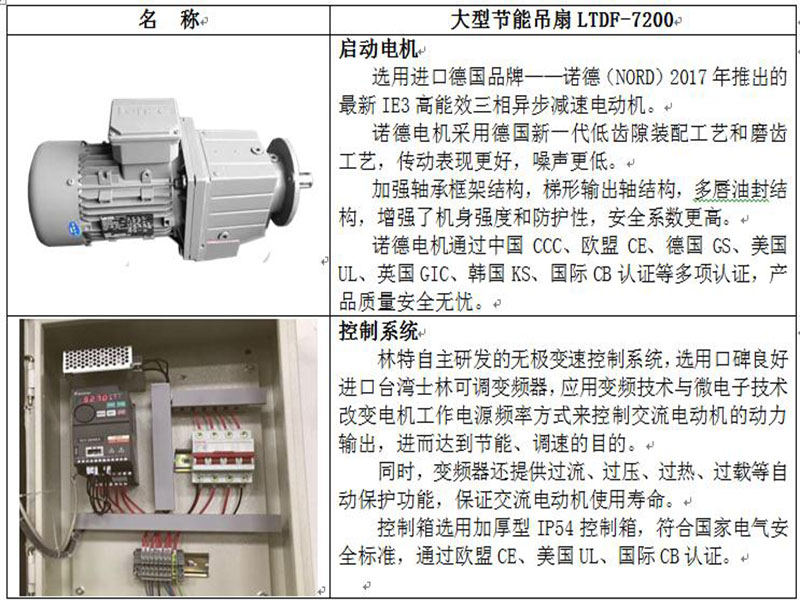 | 名 称 | 大型节能吊扇 LTDF-7200 |
|---|---|
| | **启动电机**<br>选用进口德国品牌——诺德（NORD）2017 年推出的最新 IE3 高能效三相异步减速电动机。<br>诺德电机采用德国新一代低齿隙装配工艺和磨齿工艺，传动表现更好，噪声更低。<br>加强轴承框架结构，梯形输出轴结构，多唇油封结构，增强了机身强度和防护性，安全系数更高。<br>诺德电机通过中国 CCC、欧盟 CE、德国 GS、美国 UL、英国 GIC、韩国 KS、国际 CB 认证等多项认证，产品质量安全无忧。 |
| | **控制系统**<br>林特自主研发的无极变速控制系统，选用口碑良好进口台湾士林可调变频器，应用变频技术与微电子技术改变电机工作电源频率方式来控制交流电动机的动力输出，进而达到节能、调速的目的。<br>同时，变频器还提供过流、过压、过热、过载等自动保护功能，保证交流电动机使用寿命。<br>控制箱选用加厚型 IP54 控制箱，符合国家电气安全标准，通过欧盟 CE、美国 UL、国际 CB 认证。 |